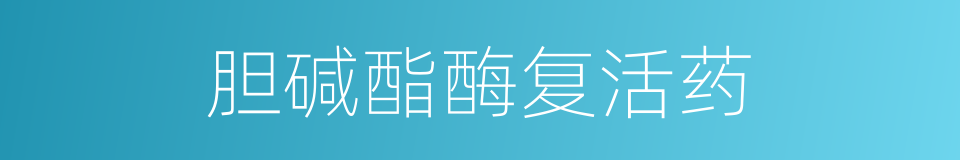 胆碱酯酶复活药